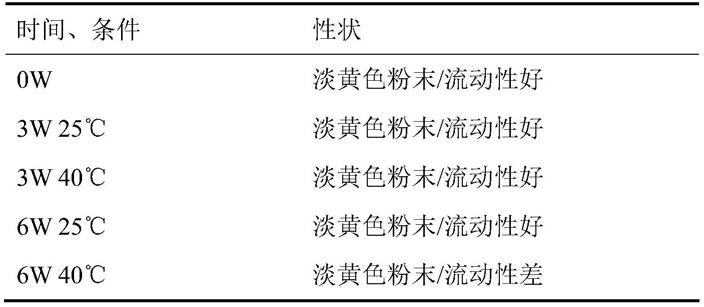 | 时间、条件 | 性状 |
|---|---|
| 0W | 淡黄色粉末/流动性好 |
| 3W 25℃ | 淡黄色粉末/流动性好 |
| 3W 40℃ | 淡黄色粉末/流动性好 |
| 6W 25℃ | 淡黄色粉末/流动性好 |
| 6W 40℃ | 淡黄色粉末/流动性差 |